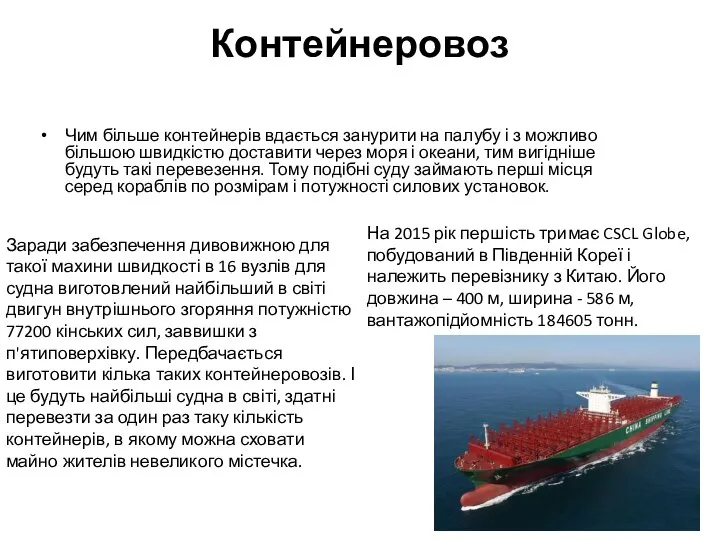 Контейнеровоз

• Чим більше контейнерів вдається занурити на палубу і з можливо більшою швидкістю доставити через моря і океани, тим вигідніше будуть такі перевезення. Тому подібні суду займають перші місця серед кораблів по розмірам і потужності силових установок.

Заради забезпечення дивовижною для такої махини швидкості в 16 вузлів для судна виготовлений найбільший в світі двигун внутрішнього згоряння потужністю 77200 кінських сил, заввишки з п'ятиповерхівку. Передбачається виготовити кілька таких контейнеровозів. І це будуть найбільші судна в світі, здатні перевезти за один раз таку кількість контейнерів, в якому можна сховати майно жителів невеликого містечка.

На 2015 рік першість тримає CSCL Globe, побудований в Південній Кореї і належить перевізнику з Китаю. Його довжина – 400 м, ширина - 586 м, вантажопідйомність 184605 тонн.

CHINA SHIPPING LINE